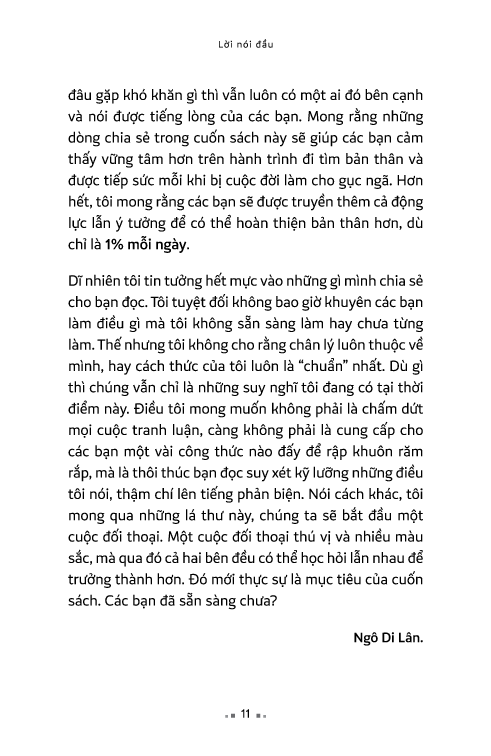 Lời nói đầu

đâu gặp khó khăn gì thì vẫn luôn có một ai đó bên cạnh và nói được tiếng lòng của các bạn. Mong rằng những dòng chia sẻ trong cuốn sách này sẽ giúp các bạn cảm thấy vững tâm hơn trên hành trình đi tìm bản thân và được tiếp sức mỗi khi bị cuộc đời làm cho gục ngã. Hơn hết, tôi mong rằng các bạn sẽ được truyền thêm cả động lực lẫn ý tưởng để có thể hoàn thiện bản thân hơn, dù chỉ là 1% mỗi ngày.

Dĩ nhiên tôi tin tưởng hết mực vào những gì mình chia sẻ cho bạn đọc. Tôi tuyệt đối không bao giờ khuyên các bạn làm điều gì mà tôi không sẵn sàng làm hay chưa từng làm. Thế nhưng tôi không cho rằng chân lý luôn thuộc về mình, hay cách thức của tôi luôn là “chuẩn” nhất. Dù gì thì chúng vẫn chỉ là những suy nghĩ tôi đang có tại thời điểm này. Điều tôi mong muốn không phải là chấm dứt mọi cuộc tranh luận, càng không phải là cung cấp cho các bạn một vài công thức nào đấy để rập khuôn răm rắp, mà là thôi thúc bạn đọc suy xét kỹ lưỡng những điều tôi nói, thậm chí lên tiếng phản biện. Nói cách khác, tôi mong qua những lá thư này, chúng ta sẽ bắt đầu một cuộc đối thoại. Một cuộc đối thoại thú vị và nhiều màu sắc, mà qua đó cả hai bên đều có thể học hỏi lẫn nhau để trưởng thành hơn. Đó mới thực sự là mục tiêu của cuốn sách. Các bạn đã sẵn sàng chưa?

Ngô Di Lân.

11